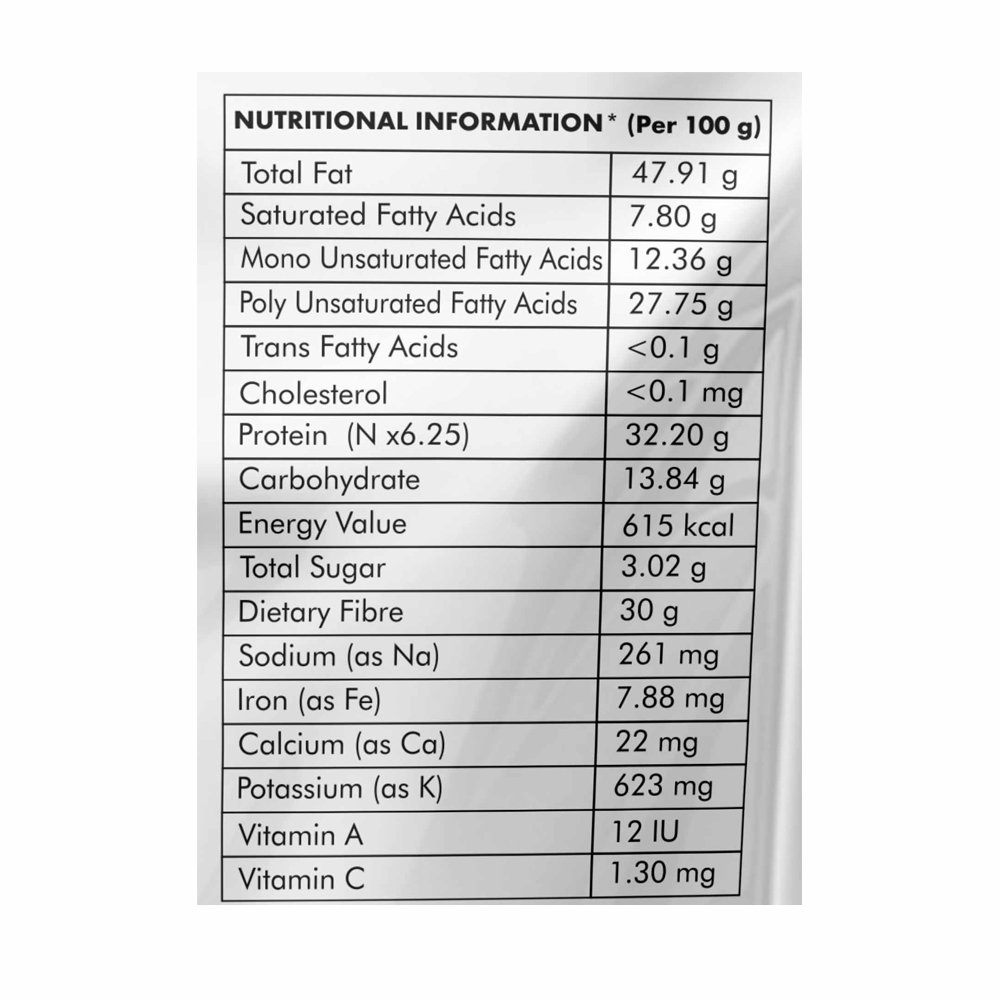 | NUTRITIONAL INFORMATION* (Per 100 g) | |
|---|---|
| Total Fat | 47.91 g |
| Saturated Fatty Acids | 7.80 g |
| Mono Unsaturated Fatty Acids | 12.36 g |
| Poly Unsaturated Fatty Acids | 27.75 g |
| Trans Fatty Acids | <0.1 g |
| Cholesterol | <0.1 mg |
| Protein (N x6.25) | 32.20 g |
| Carbohydrate | 13.84 g |
| Energy Value | 615 kcal |
| Total Sugar | 3.02 g |
| Dietary Fibre | 30 g |
| Sodium (as Na) | 261 mg |
| Iron (as Fe) | 7.88 mg |
| Calcium (as Ca) | 22 mg |
| Potassium (as K) | 623 mg |
| Vitamin A | 12 IU |
| Vitamin C | 1.30 mg |